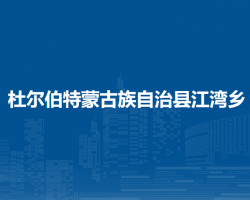 杜尔伯特蒙古族自治县江湾乡